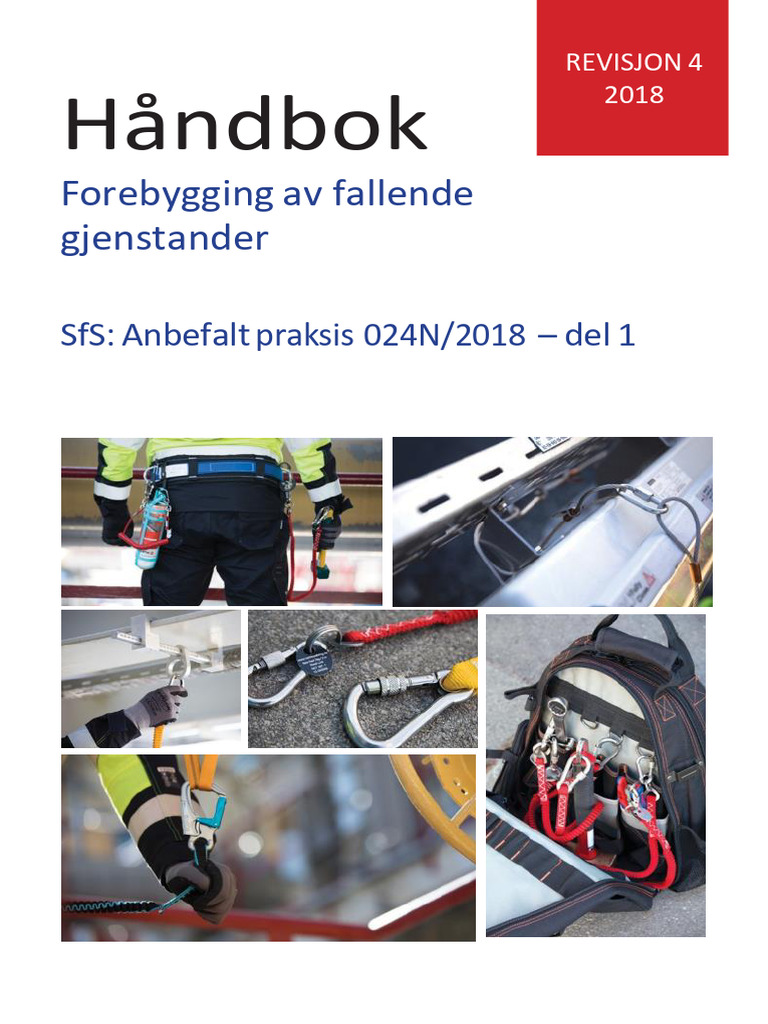 REVISJON 4
2018

Håndbok

Forebygging av fallende gjenstander

SfS: Anbefalt praksis 024N/2018 – del 1